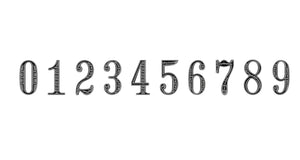 0 1 2 3 4 5 6 7 8 9